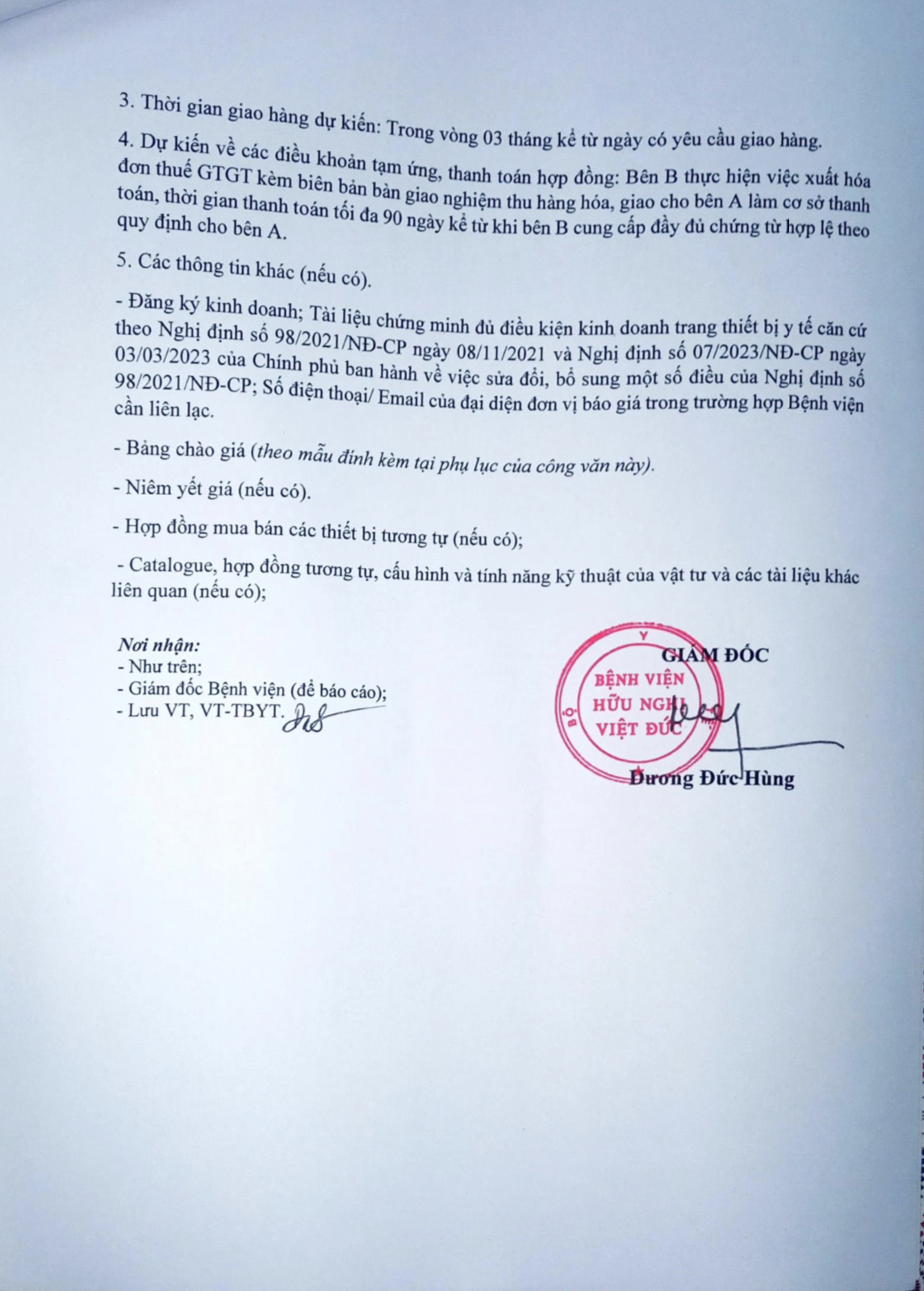 3. Thời gian giao hàng dự kiến: Trong vòng 03 tháng kể từ ngày có yêu cầu giao hàng.

4. Dự kiến về các điều khoản tạm ứng, thanh toán hợp đồng: Bên B thực hiện việc xuất hóa đơn thuế GTGT kèm biên bản bàn giao nghiệm thu hàng hóa, giao cho bên A làm cơ sở thanh toán, thời gian thanh toán tối đa 90 ngày kể từ khi bên B cung cấp đầy đủ chứng từ hợp lệ theo quy định cho bên A.

5. Các thông tin khác (nếu có).

- Đăng ký kinh doanh; Tài liệu chứng minh đủ điều kiện kinh doanh trang thiết bị y tế căn cứ theo Nghị định số 98/2021/NĐ-CP ngày 08/11/2021 và Nghị định số 07/2023/NĐ-CP ngày 03/03/2023 của Chính phủ ban hành về việc sửa đổi, bổ sung một số điều của Nghị định số 98/2021/NĐ-CP; Số điện thoại/ Email của đại diện đơn vị báo giá trong trường hợp Bệnh viện cần liên lạc.

- Bảng chào giá (theo mẫu đính kèm tại phụ lục của công văn này).

- Niêm yết giá (nếu có).

- Hợp đồng mua bán các thiết bị tương tự (nếu có);

- Catalogue, hợp đồng tương tự, cấu hình và tính năng kỹ thuật của vật tư và các tài liệu khác liên quan (nếu có);

Nơi nhận:
- Như trên;
- Giám đốc Bệnh viện (để báo cáo);
- Lưu VT, VT-TBYT.

GIÁM ĐỐC

BỘ Y
BỆNH VIỆN
HỮU NGHỊ
VIỆT ĐỨC

Dương Đức Hùng